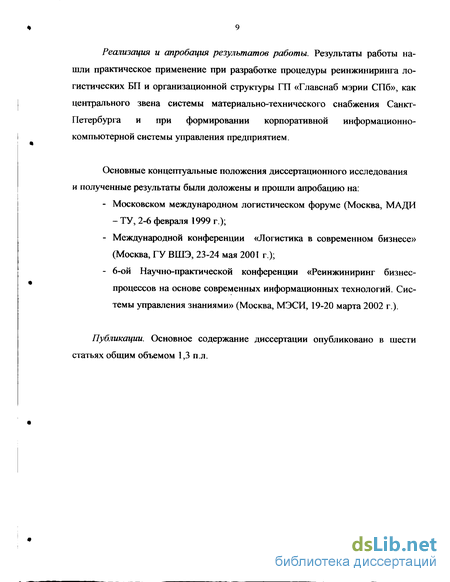 9

Реализация и апробация результатов работы. Результаты работы нашли практическое применение при разработке процедуры реинжиниринга логистических БП и организационной структуры ГП «Главснаб мэрии СПб», как центрального звена системы материально-технического снабжения Санкт-Петербурга и при формировании корпоративной информационно-компьютерной системы управления предприятием.

Основные концептуальные положения диссертационного исследования и полученные результаты были доложены и прошли апробацию на:

- Московском международном логистическом форуме (Москва, МАДИ – ТУ, 2-6 февраля 1999 г.);
- Международной конференции «Логистика в современном бизнесе» (Москва, ГУ ВШЭ, 23-24 мая 2001 г.);
- 6-ой Научно-практической конференции «Реинжиниринг бизнес-процессов на основе современных информационных технологий. Системы управления знаниями» (Москва, МЭСИ, 19-20 марта 2002 г.).

Публикации. Основное содержание диссертации опубликовано в шести статьях общим объемом 1,3 п.л.

dsLib.net
библиотека диссертаций